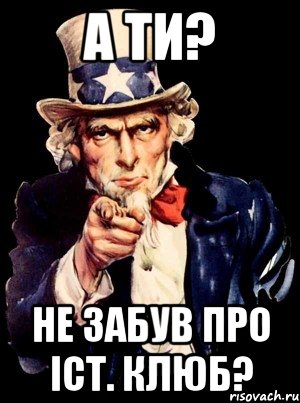 А ТИ?

НЕ ЗАБУВ ПРО ІСТ. КЛЮБ?

risovach.ru